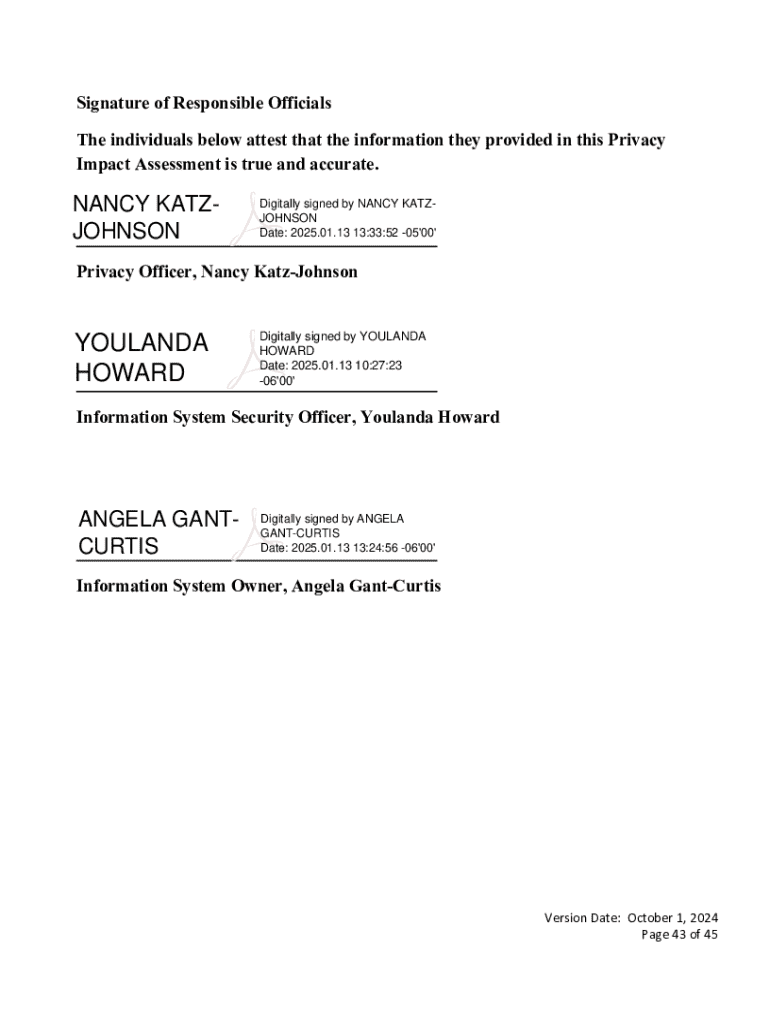 Signature of Responsible Officials

The individuals below attest that the information they provided in this Privacy Impact Assessment is true and accurate.

NANCY KATZ-JOHNSON

Digitally signed by NANCY KATZ-JOHNSON
Date: 2025.01.13 13:33:52 -05'00'

Privacy Officer, Nancy Katz-Johnson

YOULANDA HOWARD

Digitally signed by YOULANDA HOWARD
Date: 2025.01.13 10:27:23 -06'00'

Information System Security Officer, Youlanda Howard

ANGELA GANT-CURTIS

Digitally signed by ANGELA GANT-CURTIS
Date: 2025.01.13 13:24:56 -06'00'

Information System Owner, Angela Gant-Curtis

Version Date: October 1, 2024
Page 43 of 45